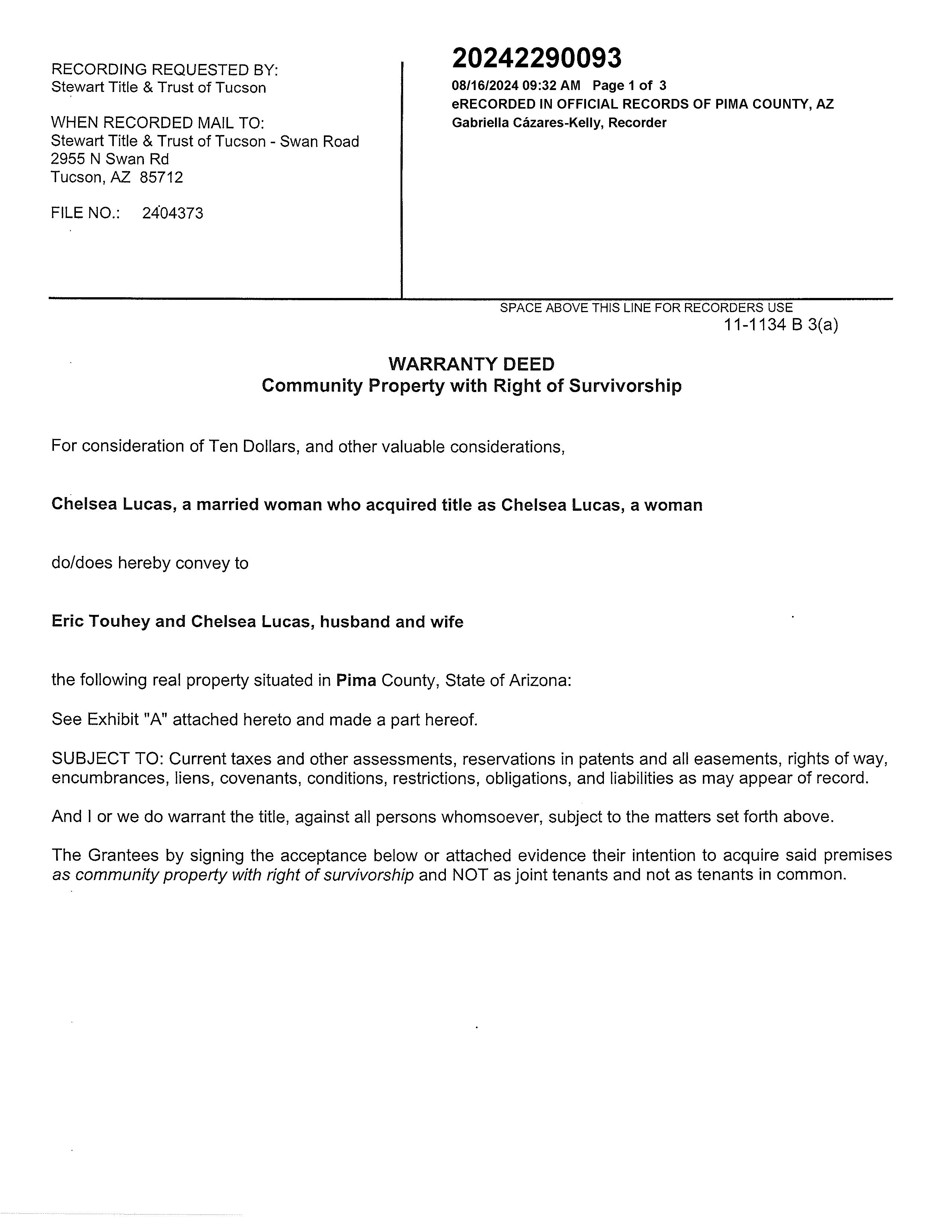 RECORDING REQUESTED BY:
Stewart Title & Trust of Tucson

WHEN RECORDED MAIL TO:
Stewart Title & Trust of Tucson - Swan Road
2955 N Swan Rd
Tucson, AZ 85712

FILE NO.: 2404373

20242290093
08/16/2024 09:32 AM Page 1 of 3
eRECORDED IN OFFICIAL RECORDS OF PIMA COUNTY, AZ
Gabriella Cázares-Kelly, Recorder

SPACE ABOVE THIS LINE FOR RECORDERS USE
11-1134 B 3(a)

WARRANTY DEED
Community Property with Right of Survivorship

For consideration of Ten Dollars, and other valuable considerations,

Chelsea Lucas, a married woman who acquired title as Chelsea Lucas, a woman

do/does hereby convey to

Eric Touhey and Chelsea Lucas, husband and wife

the following real property situated in Pima County, State of Arizona:

See Exhibit "A" attached hereto and made a part hereof.

SUBJECT TO: Current taxes and other assessments, reservations in patents and all easements, rights of way, encumbrances, liens, covenants, conditions, restrictions, obligations, and liabilities as may appear of record.

And I or we do warrant the title, against all persons whomsoever, subject to the matters set forth above.

The Grantees by signing the acceptance below or attached evidence their intention to acquire said premises as community property with right of survivorship and NOT as joint tenants and not as tenants in common.